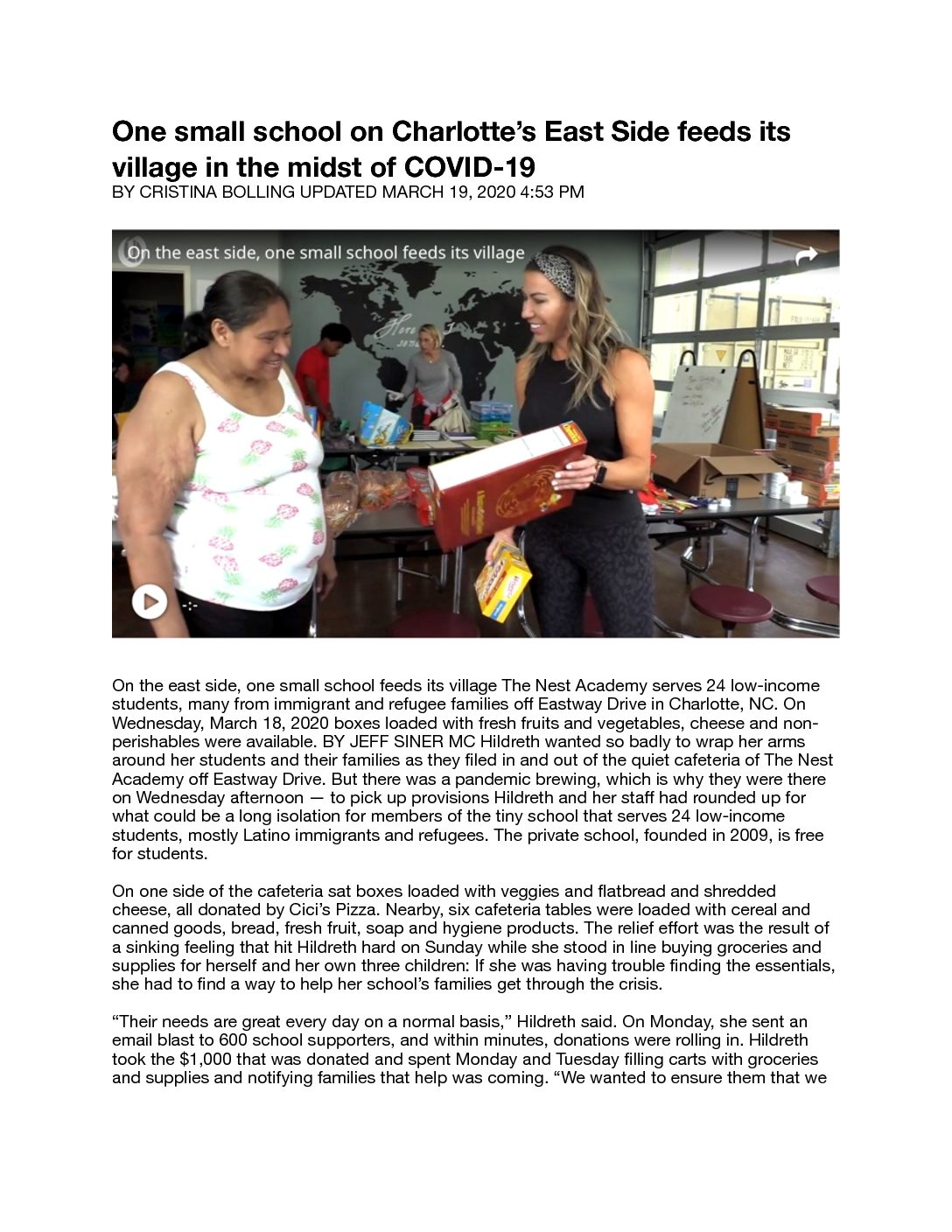 One small school on Charlotte's East Side feeds its village in the midst of COVID-19
BY CRISTINA BOLLING UPDATED MARCH 19, 2020 4:53 PM

On the east side, one small school feeds its village

On the east side, one small school feeds its village The Nest Academy serves 24 low-income students, many from immigrant and refugee families off Eastway Drive in Charlotte, NC. On Wednesday, March 18, 2020 boxes loaded with fresh fruits and vegetables, cheese and non-perishables were available. BY JEFF SINER MC Hildreth wanted so badly to wrap her arms around her students and their families as they filed in and out of the quiet cafeteria of The Nest Academy off Eastway Drive. But there was a pandemic brewing, which is why they were there on Wednesday afternoon — to pick up provisions Hildreth and her staff had rounded up for what could be a long isolation for members of the tiny school that serves 24 low-income students, mostly Latino immigrants and refugees. The private school, founded in 2009, is free for students.

On one side of the cafeteria sat boxes loaded with veggies and flatbread and shredded cheese, all donated by Cici's Pizza. Nearby, six cafeteria tables were loaded with cereal and canned goods, bread, fresh fruit, soap and hygiene products. The relief effort was the result of a sinking feeling that hit Hildreth hard on Sunday while she stood in line buying groceries and supplies for herself and her own three children: If she was having trouble finding the essentials, she had to find a way to help her school's families get through the crisis.

"Their needs are great every day on a normal basis," Hildreth said. On Monday, she sent an email blast to 600 school supporters, and within minutes, donations were rolling in. Hildreth took the $1,000 that was donated and spent Monday and Tuesday filling carts with groceries and supplies and notifying families that help was coming. "We wanted to ensure them that we